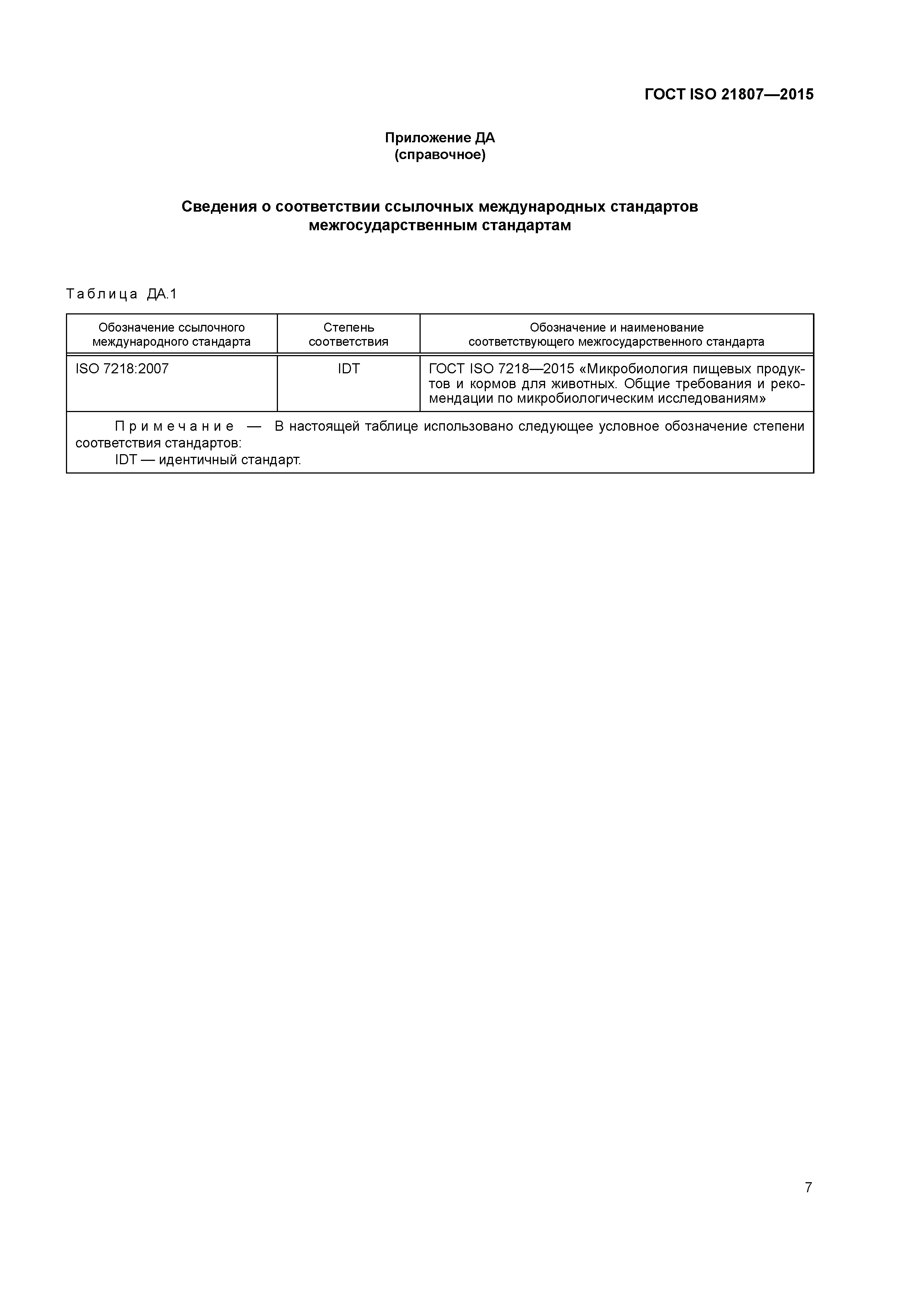 ГОСТ ISO 21807—2015

Приложение ДА
(справочное)

Сведения о соответствии ссылочных международных стандартов межгосударственным стандартам

Таблица ДА.1

| Обозначение ссылочного международного стандарта | Степень соответствия | Обозначение и наименование соответствующего межгосударственного стандарта |
|---|---|---|
| ISO 7218:2007 | IDT | ГОСТ ISO 7218—2015 «Микробиология пищевых продуктов и кормов для животных. Общие требования и рекомендации по микробиологическим исследованиям» |

Примечание — В настоящей таблице использовано следующее условное обозначение степени соответствия стандартов:
IDT — идентичный стандарт.

7